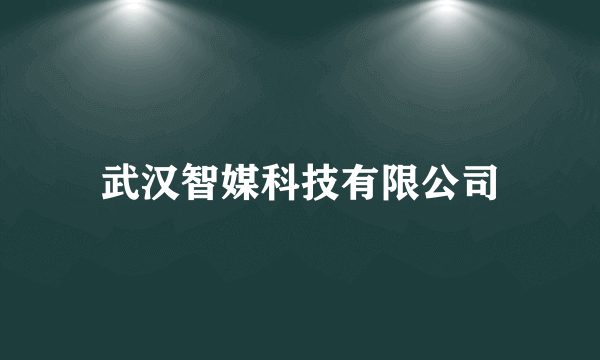 武汉智媒科技有限公司